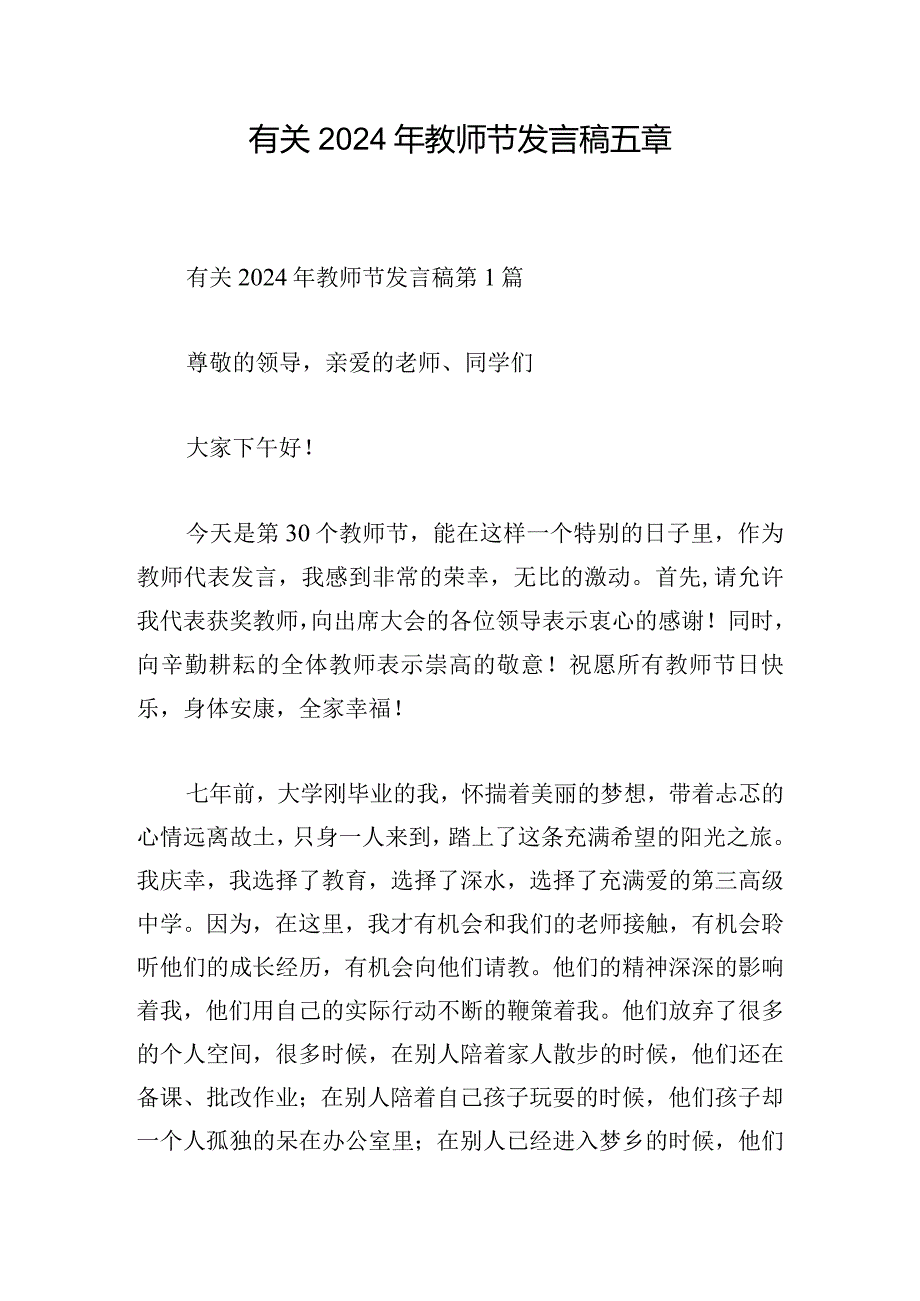 有关2024年教师节发言稿五章

有关2024年教师节发言稿第1篇

尊敬的领导，亲爱的老师、同学们

大家下午好！

今天是第30个教师节，能在这样一个特别的日子里，作为教师代表发言，我感到非常的荣幸，无比的激动。首先，请允许我代表获奖教师，向出席大会的各位领导表示衷心的感谢！同时，向辛勤耕耘的全体教师表示崇高的敬意！祝愿所有教师节日快乐，身体安康，全家幸福！

七年前，大学刚毕业的我，怀揣着美丽的梦想，带着忐忑的心情远离故土，只身一人来到，踏上了这条充满希望的阳光之旅。我庆幸，我选择了教育，选择了深水，选择了充满爱的第三高级中学。因为，在这里，我才有机会和我们的老师接触，有机会聆听他们的成长经历，有机会向他们请教。他们的精神深深的影响着我，他们用自己的实际行动不断的鞭策着我。他们放弃了很多的个人空间，很多时候，在别人陪着家人散步的时候，他们还在备课、批改作业；在别人陪着自己孩子玩耍的时候，他们孩子却一个人孤独的呆在办公室里；在别人已经进入梦乡的时候，他们